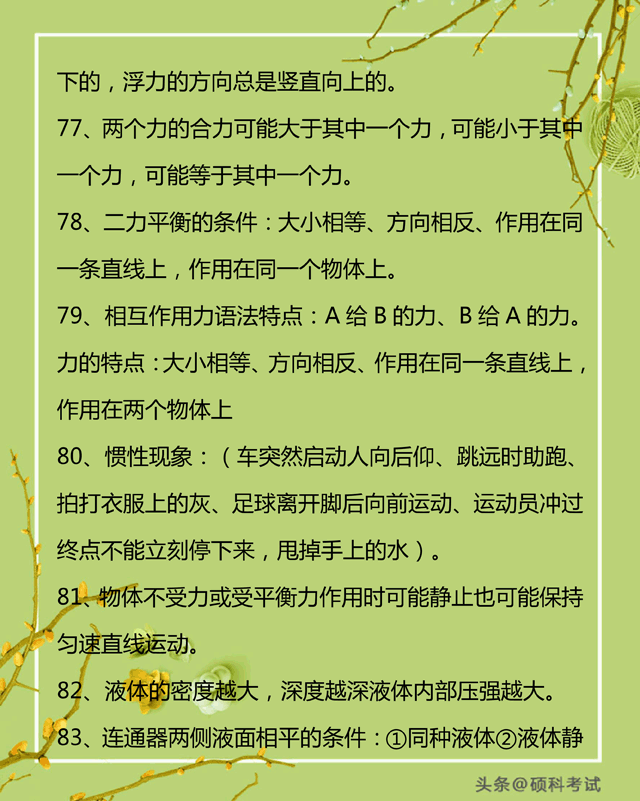 下的，浮力的方向总是竖直向上的。

77、两个力的合力可能大于其中一个力，可能小于其中一个力，可能等于其中一个力。

78、二力平衡的条件：大小相等、方向相反、作用在同一条直线上，作用在同一个物体上。

79、相互作用力语法特点：A 给 B 的力、B 给 A 的力。力的特点：大小相等、方向相反、作用在同一条直线上，作用在两个物体上

80、惯性现象：（车突然启动人向后仰、跳远时助跑、拍打衣服上的灰、足球离开脚后向前运动、运动员冲过终点不能立刻停下来，甩掉手上的水）。

81、物体不受力或受平衡力作用时可能静止也可能保持匀速直线运动。

82、液体的密度越大，深度越深液体内部压强越大。

83、连通器两侧液面相平的条件：①同种液体②液体静

头条@硕科考试